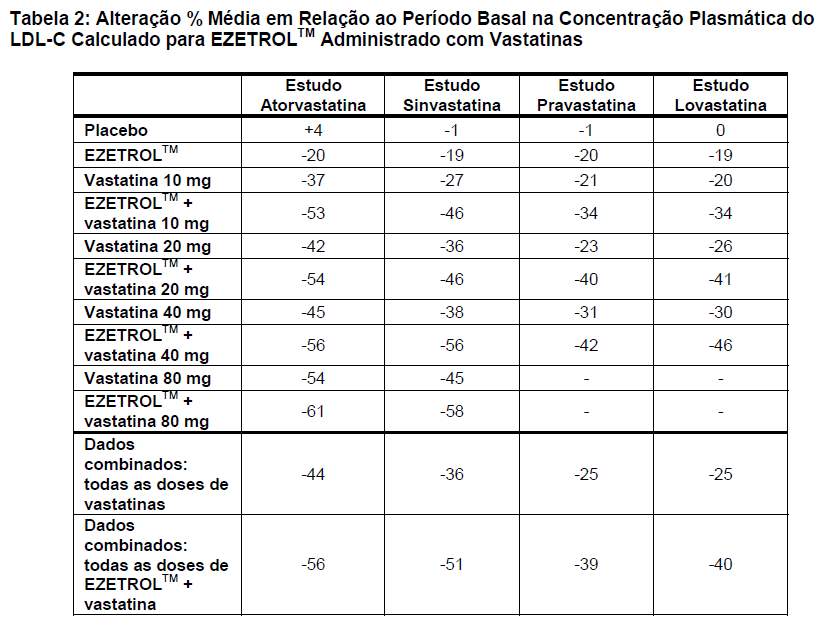 Tabela 2: Alteração % Média em Relação ao Período Basal na Concentração Plasmática do LDL-C Calculado para EZETROL$^{TM}$ Administrado com Vastatinas

| | Estudo Atorvastatina | Estudo Sinvastatina | Estudo Pravastatina | Estudo Lovastatina |
|---|---|---|---|---|
| Placebo | +4 | -1 | -1 | 0 |
| EZETROL$^{TM}$ | -20 | -19 | -20 | -19 |
| Vastatina 10 mg | -37 | -27 | -21 | -20 |
| EZETROL$^{TM}$ + vastatina 10 mg | -53 | -46 | -34 | -34 |
| Vastatina 20 mg | -42 | -36 | -23 | -26 |
| EZETROL$^{TM}$ + vastatina 20 mg | -54 | -46 | -40 | -41 |
| Vastatina 40 mg | -45 | -38 | -31 | -30 |
| EZETROL$^{TM}$ + vastatina 40 mg | -56 | -56 | -42 | -46 |
| Vastatina 80 mg | -54 | -45 | - | - |
| EZETROL$^{TM}$ + vastatina 80 mg | -61 | -58 | - | - |
| Dados combinados: todas as doses de vastatinas | -44 | -36 | -25 | -25 |
| Dados combinados: todas as doses de EZETROL$^{TM}$ + vastatina | -56 | -51 | -39 | -40 |